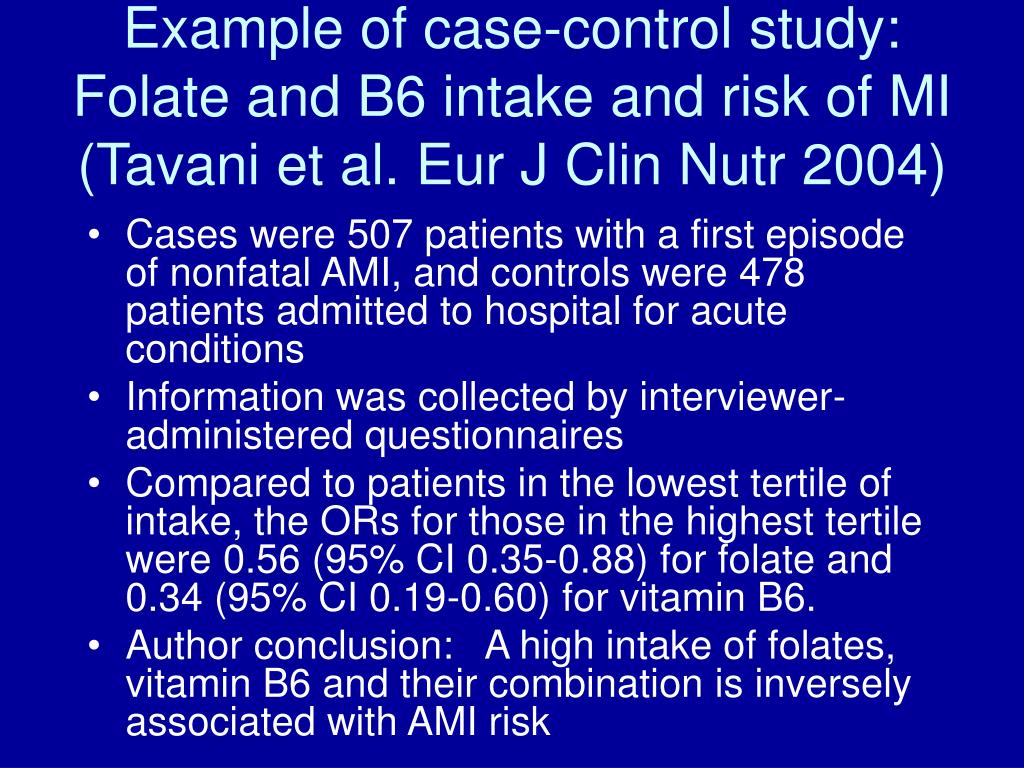 Example of case-control study: Folate and B6 intake and risk of MI (Tavani et al. Eur J Clin Nutr 2004)

• Cases were 507 patients with a first episode of nonfatal AMI, and controls were 478 patients admitted to hospital for acute conditions
• Information was collected by interviewer-administered questionnaires
• Compared to patients in the lowest tertile of intake, the ORs for those in the highest tertile were 0.56 (95% CI 0.35-0.88) for folate and 0.34 (95% CI 0.19-0.60) for vitamin B6.
• Author conclusion: A high intake of folates, vitamin B6 and their combination is inversely associated with AMI risk